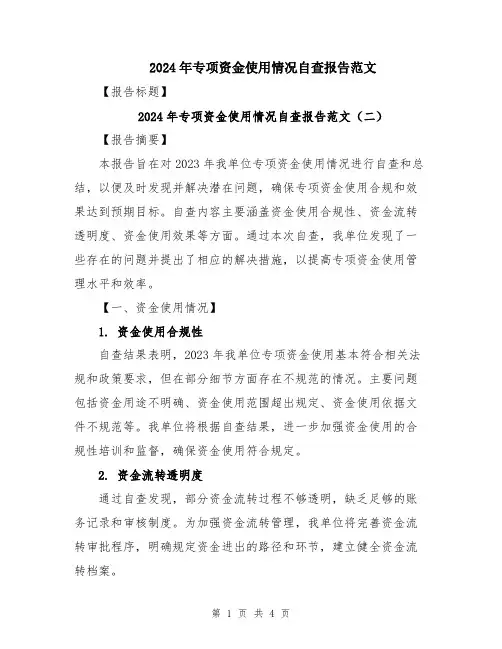 2024年专项资金使用情况自查报告范文

【报告标题】

2024年专项资金使用情况自查报告范文（二）

【报告摘要】

本报告旨在对2023年我单位专项资金使用情况进行自查和总结，以便及时发现并解决潜在问题，确保专项资金使用合规和效果达到预期目标。自查内容主要涵盖资金使用合规性、资金流转透明度、资金使用效果等方面。通过本次自查，我单位发现了一些存在的问题并提出了相应的解决措施，以提高专项资金使用管理水平和效率。

【一、资金使用情况】

1. 资金使用合规性

自查结果表明，2023年我单位专项资金使用基本符合相关法规和政策要求，但在部分细节方面存在不规范的情况。主要问题包括资金用途不明确、资金使用范围超出规定、资金使用依据文件不规范等。我单位将根据自查结果，进一步加强资金使用的合规性培训和监督，确保资金使用符合规定。

2. 资金流转透明度

通过自查发现，部分资金流转过程不够透明，缺乏足够的账务记录和审核制度。为加强资金流转管理，我单位将完善资金流转审批程序，明确规定资金进出的路径和环节，建立健全资金流转档案。

第 1 页 共 4 页